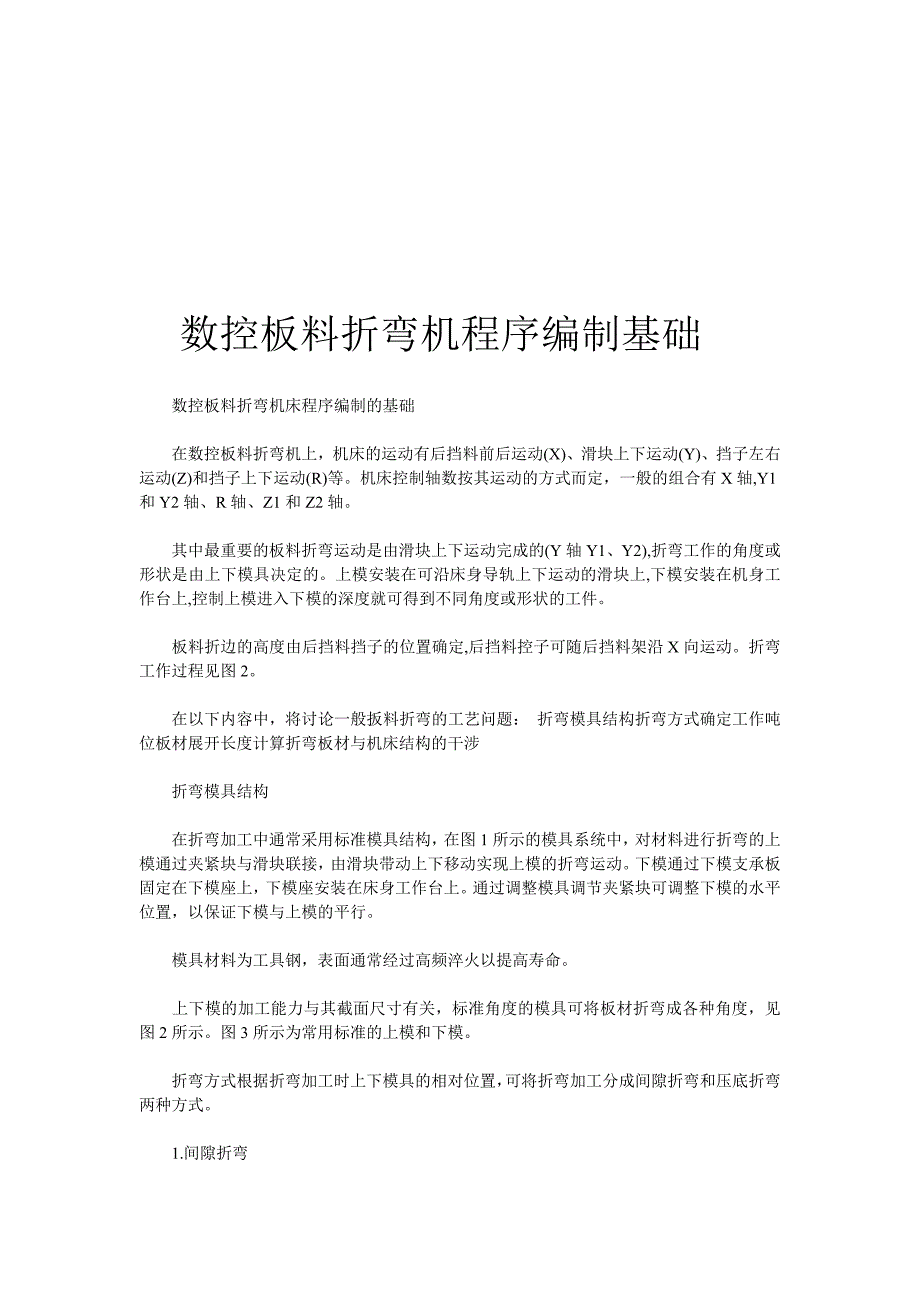 数控板料折弯机程序编制基础

数控板料折弯机床程序编制的基础

在数控板料折弯机上，机床的运动有后挡料前后运动(X)、滑块上下运动(Y)、挡子左右运动(Z)和挡子上下运动(R)等。机床控制轴数按其运动的方式而定，一般的组合有 X 轴,Y1 和 Y2 轴、R 轴、Z1 和 Z2 轴。

其中最重要的板料折弯运动是由滑块上下运动完成的(Y 轴 Y1、Y2),折弯工作的角度或形状是由上下模具决定的。上模安装在可沿床身导轨上下运动的滑块上,下模安装在机身工作台上,控制上模进入下模的深度就可得到不同角度或形状的工件。

板料折边的高度由后挡料挡子的位置确定,后挡料控子可随后挡料架沿 X 向运动。折弯工作过程见图 2。

在以下内容中，将讨论一般扳料折弯的工艺问题： 折弯模具结构折弯方式确定工作吨位板材展开长度计算折弯板材与机床结构的干涉

折弯模具结构

在折弯加工中通常采用标准模具结构，在图 1 所示的模具系统中，对材料进行折弯的上模通过夹紧块与滑块联接，由滑块带动上下移动实现上模的折弯运动。下模通过下模支承板固定在下模座上，下模座安装在床身工作台上。通过调整模具调节夹紧块可调整下模的水平位置，以保证下模与上模的平行。

模具材料为工具钢，表面通常经过高频淬火以提高寿命。

上下模的加工能力与其截面尺寸有关，标准角度的模具可将板材折弯成各种角度，见图 2 所示。图 3 所示为常用标准的上模和下模。

折弯方式根据折弯加工时上下模具的相对位置,可将折弯加工分成间隙折弯和压底折弯两种方式。

1.间隙折弯